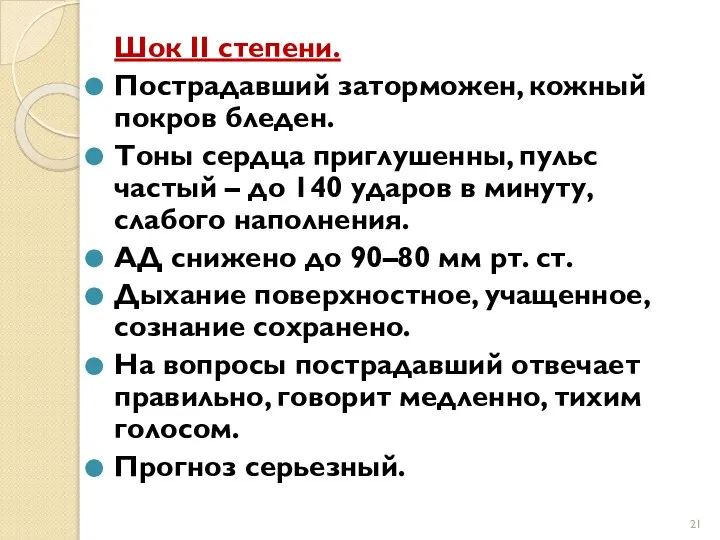 Шок II степени.

Пострадавший заторможен, кожный покров бледен.

Тоны сердца приглушенны, пульс частый – до 140 ударов в минуту, слабого наполнения.

АД снижено до 90–80 мм рт. ст.

Дыхание поверхностное, учащенное, сознание сохранено.

На вопросы пострадавший отвечает правильно, говорит медленно, тихим голосом.

Прогноз серьезный.

21